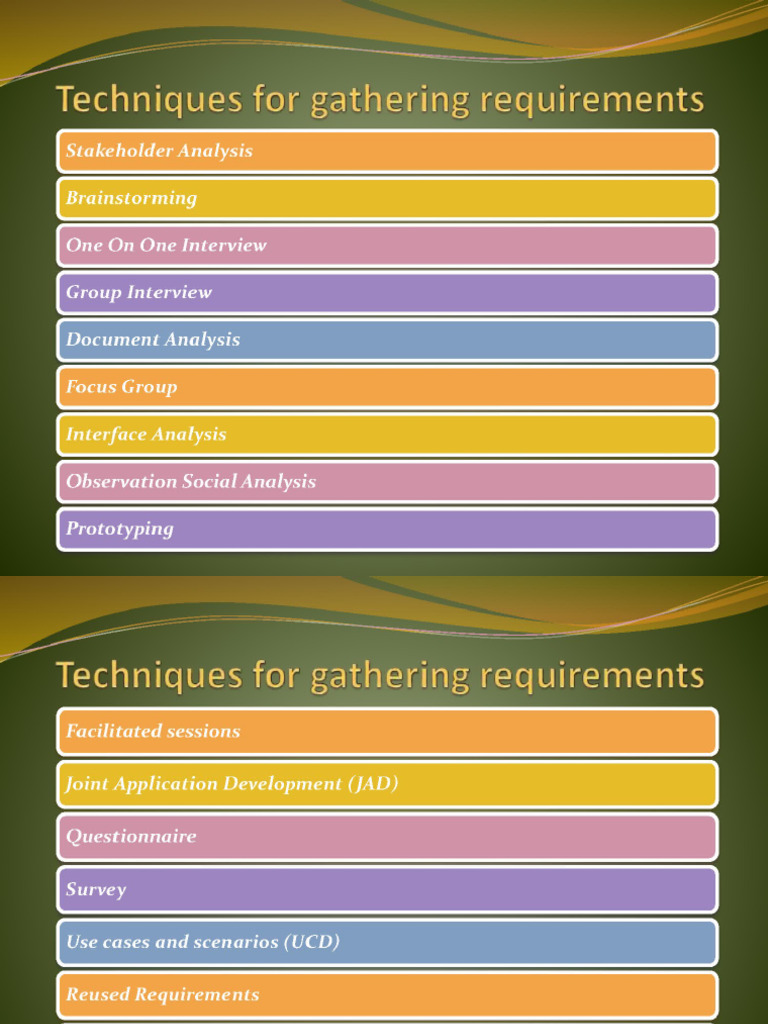 Techniques for gathering requirements

Stakeholder Analysis

Brainstorming

One On One Interview

Group Interview

Document Analysis

Focus Group

Interface Analysis

Observation Social Analysis

Prototyping

Techniques for gathering requirements

Facilitated sessions

Joint Application Development (JAD)

Questionnaire

Survey

Use cases and scenarios (UCD)

Reused Requirements